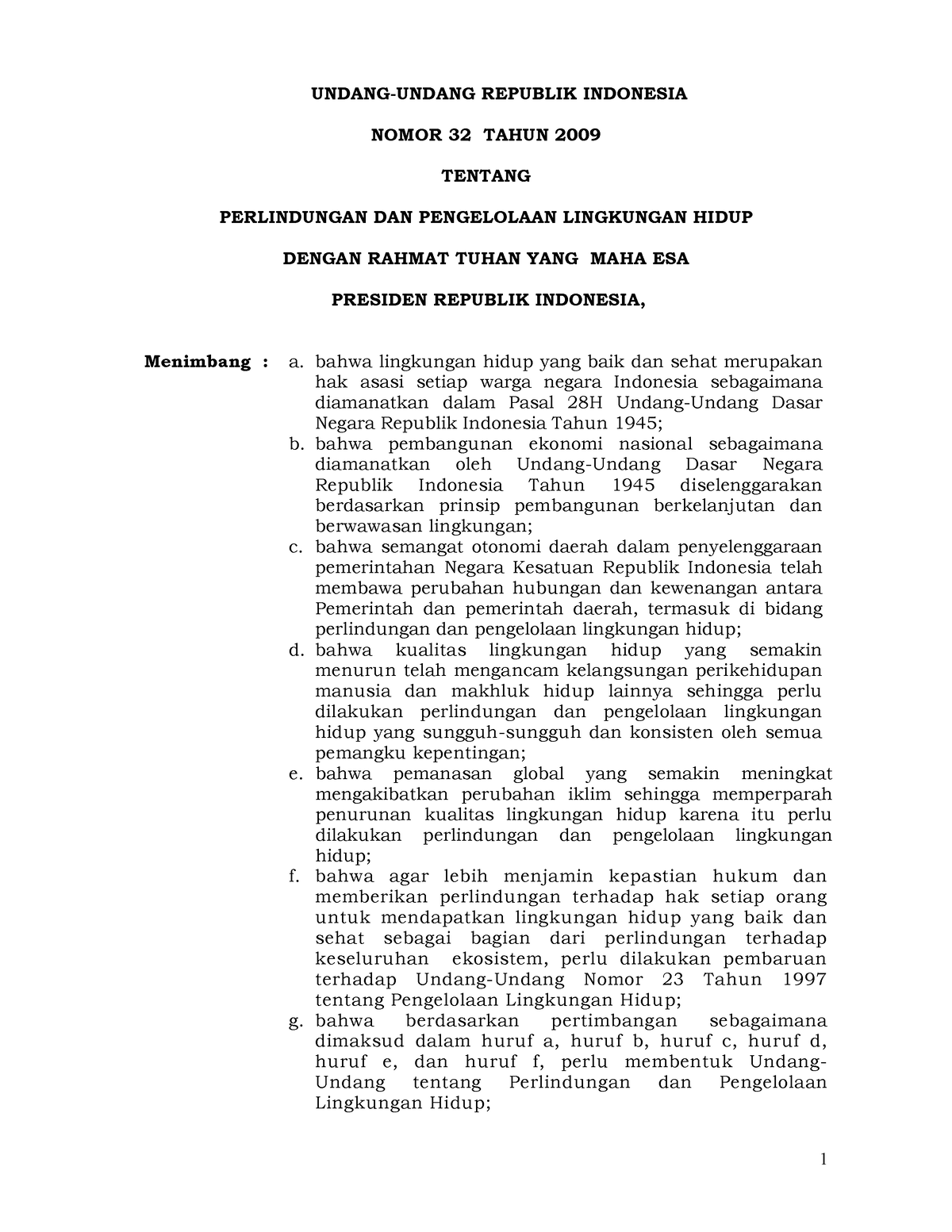 UNDANG-UNDANG REPUBLIK INDONESIA

NOMOR 32 TAHUN 2009

TENTANG

PERLINDUNGAN DAN PENGELOLAAN LINGKUNGAN HIDUP

DENGAN RAHMAT TUHAN YANG MAHA ESA

PRESIDEN REPUBLIK INDONESIA,

Menimbang : a. bahwa lingkungan hidup yang baik dan sehat merupakan hak asasi setiap warga negara Indonesia sebagaimana diamanatkan dalam Pasal 28H Undang-Undang Dasar Negara Republik Indonesia Tahun 1945;

b. bahwa pembangunan ekonomi nasional sebagaimana diamanatkan oleh Undang-Undang Dasar Negara Republik Indonesia Tahun 1945 diselenggarakan berdasarkan prinsip pembangunan berkelanjutan dan berwawasan lingkungan;

c. bahwa semangat otonomi daerah dalam penyelenggaraan pemerintahan Negara Kesatuan Republik Indonesia telah membawa perubahan hubungan dan kewenangan antara Pemerintah dan pemerintah daerah, termasuk di bidang perlindungan dan pengelolaan lingkungan hidup;

d. bahwa kualitas lingkungan hidup yang semakin menurun telah mengancam kelangsungan perikehidupan manusia dan makhluk hidup lainnya sehingga perlu dilakukan perlindungan dan pengelolaan lingkungan hidup yang sungguh-sungguh dan konsisten oleh semua pemangku kepentingan;

e. bahwa pemanasan global yang semakin meningkat mengakibatkan perubahan iklim sehingga memperparah penurunan kualitas lingkungan hidup karena itu perlu dilakukan perlindungan dan pengelolaan lingkungan hidup;

f. bahwa agar lebih menjamin kepastian hukum dan memberikan perlindungan terhadap hak setiap orang untuk mendapatkan lingkungan hidup yang baik dan sehat sebagai bagian dari perlindungan terhadap keseluruhan ekosistem, perlu dilakukan pembaruan terhadap Undang-Undang Nomor 23 Tahun 1997 tentang Pengelolaan Lingkungan Hidup;

g. bahwa berdasarkan pertimbangan sebagaimana dimaksud dalam huruf a, huruf b, huruf c, huruf d, huruf e, dan huruf f, perlu membentuk Undang-Undang tentang Perlindungan dan Pengelolaan Lingkungan Hidup;

1